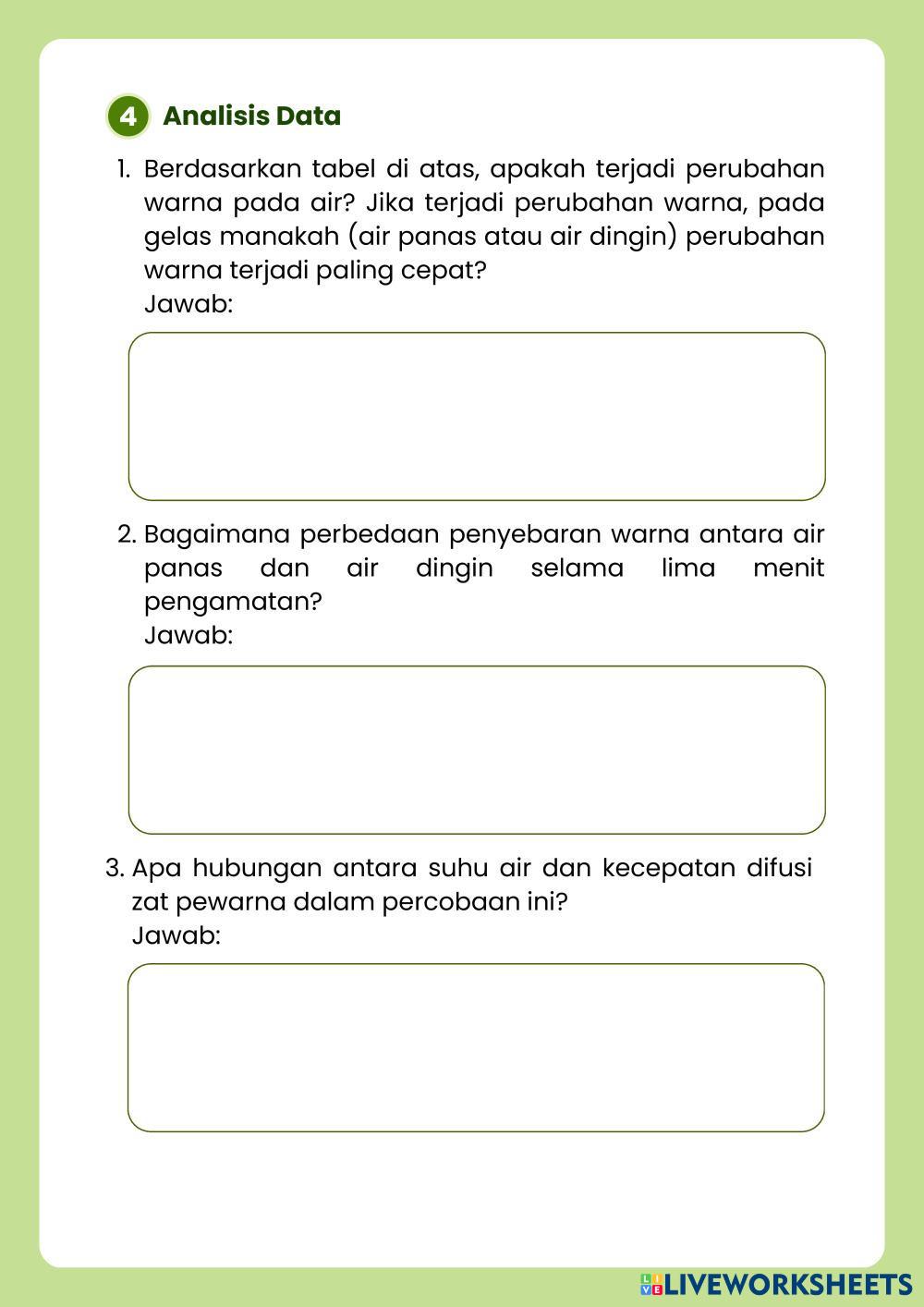 4 Analisis Data

1. Berdasarkan tabel di atas, apakah terjadi perubahan warna pada air? Jika terjadi perubahan warna, pada gelas manakah (air panas atau air dingin) perubahan warna terjadi paling cepat?
Jawab:

2. Bagaimana perbedaan penyebaran warna antara air panas dan air dingin selama lima menit pengamatan?
Jawab:

3. Apa hubungan antara suhu air dan kecepatan difusi zat pewarna dalam percobaan ini?
Jawab:

LIVEWORKSHEETS